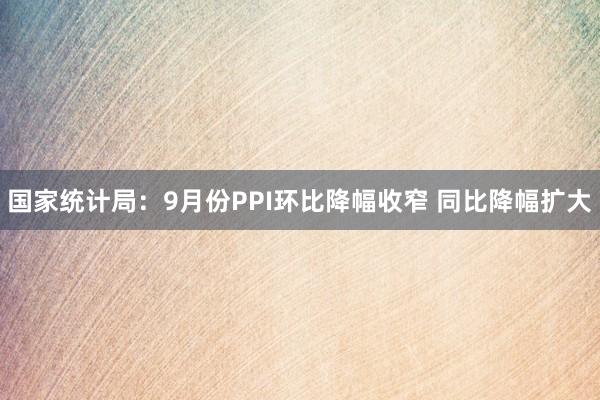 国家统计局：9月份PPI环比降幅收窄 同比降幅扩大